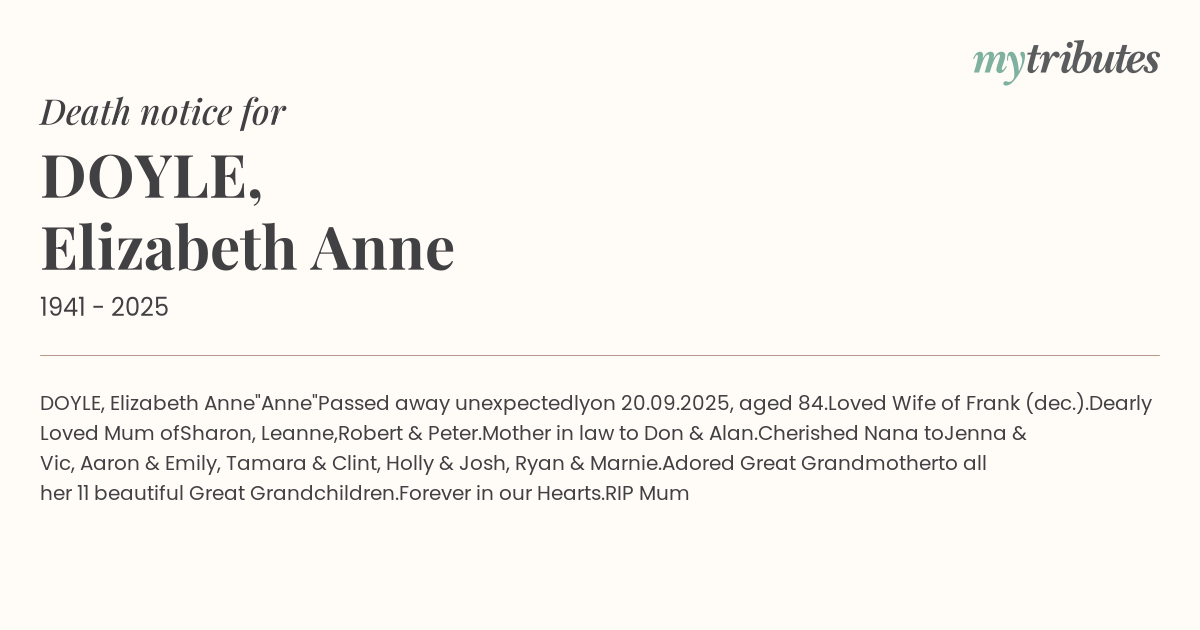 mytributes

Death notice for

DOYLE,
Elizabeth Anne

1941 - 2025

DOYLE, Elizabeth Anne"Anne"Passed away unexpectedlyon 20.09.2025, aged 84.Loved Wife of Frank (dec.).Dearly Loved Mum ofSharon, Leanne,Robert & Peter.Mother in law to Don & Alan.Cherished Nana toJenna & Vic, Aaron & Emily, Tamara & Clint, Holly & Josh, Ryan & Marnie.Adored Great Grandmotherto all her 11 beautiful Great Grandchildren.Forever in our Hearts.RIP Mum